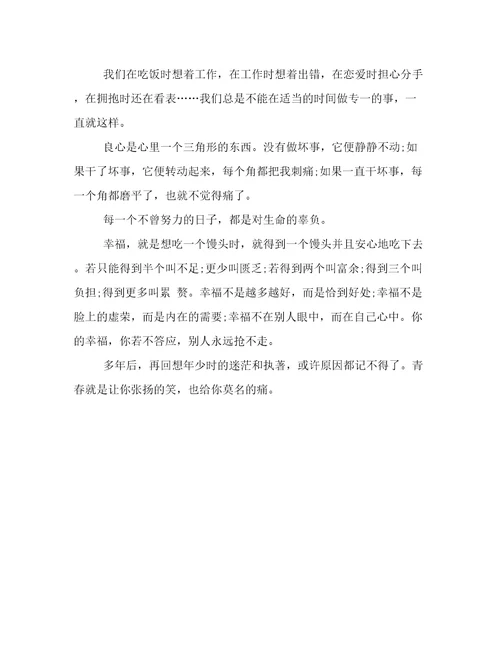 我们在吃饭时想着工作，在工作时想着出错，在恋爱时担心分手，在拥抱时还在看表……我们总是不能在适当的时间做专一的事，一直就这样。

良心是心里一个三角形的东西。没有做坏事，它便静静不动;如果干了坏事，它便转动起来，每个角都把我刺痛;如果一直干坏事，每一个角都磨平了，也就不觉得痛了。

每一个不曾努力的日子，都是对生命的辜负。

幸福，就是想吃一个馒头时，就得到一个馒头并且安心地吃下去。若只能得到半个叫不足;更少叫匮乏;若得到两个叫富余;得到三个叫负担;得到更多叫累 赘。幸福不是越多越好，而是恰到好处;幸福不是脸上的虚荣，而是内在的需要;幸福不在别人眼中，而在自己心中。你的幸福，你若不答应，别人永远抢不走。

多年后，再回想年少时的迷茫和执著，或许原因都记不得了。青春就是让你张扬的笑，也给你莫名的痛。